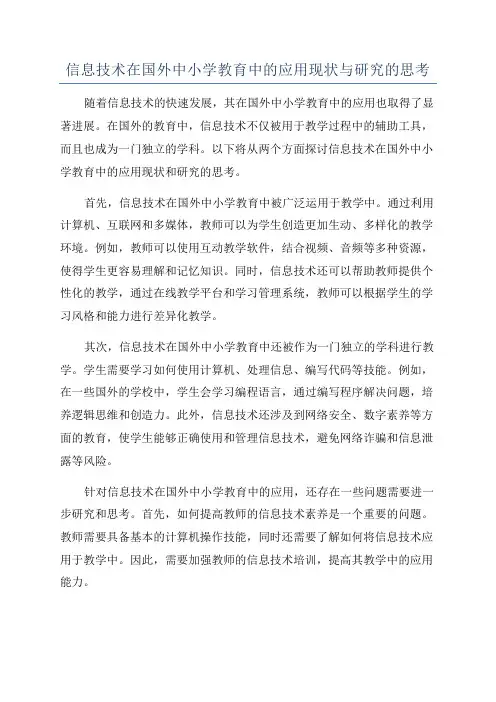 信息技术在国外中小学教育中的应用现状与研究的思考

随着信息技术的快速发展，其在国外中小学教育中的应用也取得了显著进展。在国外的教育中，信息技术不仅被用于教学过程中的辅助工具，而且也成为一门独立的学科。以下将从两个方面探讨信息技术在国外中小学教育中的应用现状和研究的思考。

首先，信息技术在国外中小学教育中被广泛运用于教学中。通过利用计算机、互联网和多媒体，教师可以为学生创造更加生动、多样化的教学环境。例如，教师可以使用互动教学软件，结合视频、音频等多种资源，使得学生更容易理解和记忆知识。同时，信息技术还可以帮助教师提供个性化的教学，通过在线教学平台和学习管理系统，教师可以根据学生的学习风格和能力进行差异化教学。

其次，信息技术在国外中小学教育中还被作为一门独立的学科进行教学。学生需要学习如何使用计算机、处理信息、编写代码等技能。例如，在一些国外的学校中，学生会学习编程语言，通过编写程序解决问题，培养逻辑思维和创造力。此外，信息技术还涉及到网络安全、数字素养等方面的教育，使学生能够正确使用和管理信息技术，避免网络诈骗和信息泄露等风险。

针对信息技术在国外中小学教育中的应用，还存在一些问题需要进一步研究和思考。首先，如何提高教师的信息技术素养是一个重要的问题。教师需要具备基本的计算机操作技能，同时还需要了解如何将信息技术应用于教学中。因此，需要加强教师的信息技术培训，提高其教学中的应用能力。